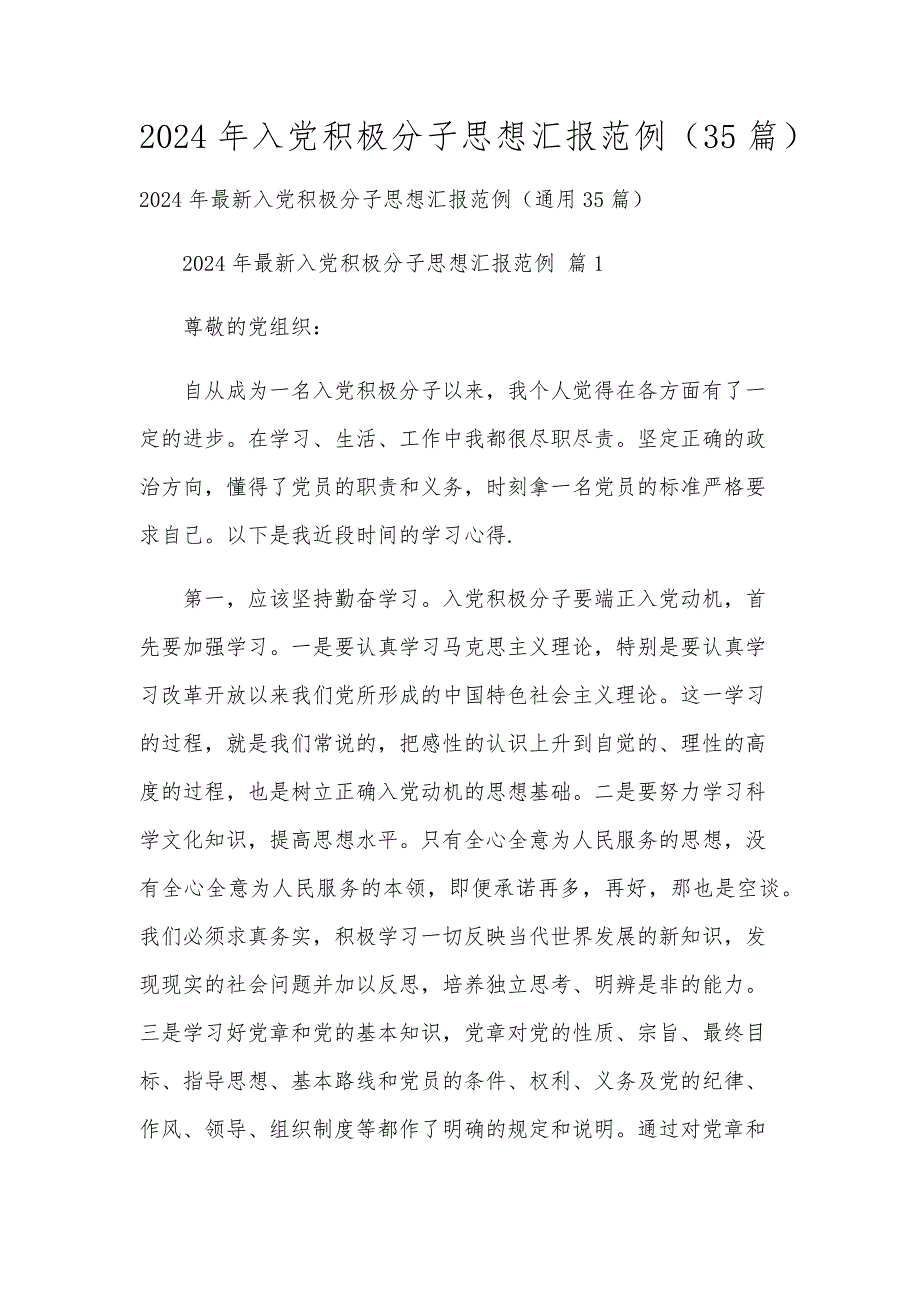 2024年入党积极分子思想汇报范例（35篇）

2024年最新入党积极分子思想汇报范例（通用35篇）

2024年最新入党积极分子思想汇报范例 篇1

尊敬的党组织：

自从成为一名入党积极分子以来，我个人觉得在各方面有了一定的进步。在学习、生活、工作中我都很尽职尽责。坚定正确的政治方向，懂得了党员的职责和义务，时刻拿一名党员的标准严格要求自己。以下是我近段时间的学习心得.

第一，应该坚持勤奋学习。入党积极分子要端正入党动机，首先要加强学习。一是要认真学习马克思主义理论，特别是要认真学习改革开放以来我们党所形成的中国特色社会主义理论。这一学习的过程，就是我们常说的，把感性的认识上升到自觉的、理性的高度的过程，也是树立正确入党动机的思想基础。二是要努力学习科学文化知识，提高思想水平。只有全心全意为人民服务的思想，没有全心全意为人民服务的本领，即便承诺再多，再好，那也是空谈。我们必须求真务实，积极学习一切反映当代世界发展的新知识，发现现实的社会问题并加以反思，培养独立思考、明辨是非的能力。三是学习好党章和党的基本知识，党章对党的性质、宗旨、最终目标、指导思想、基本路线和党员的条件、权利、义务及党的纪律、作风、领导、组织制度等都作了明确的规定和说明。通过对党章和